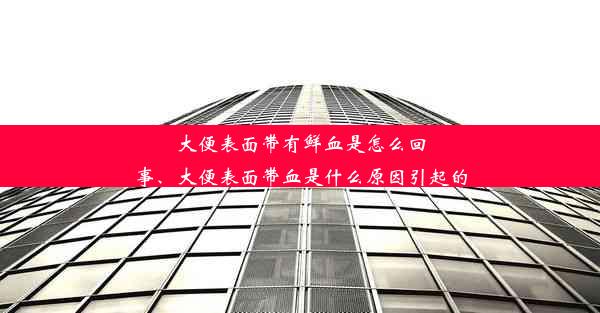 大便表面带有鲜血是怎么回事、大便表面带血是什么原因引起的